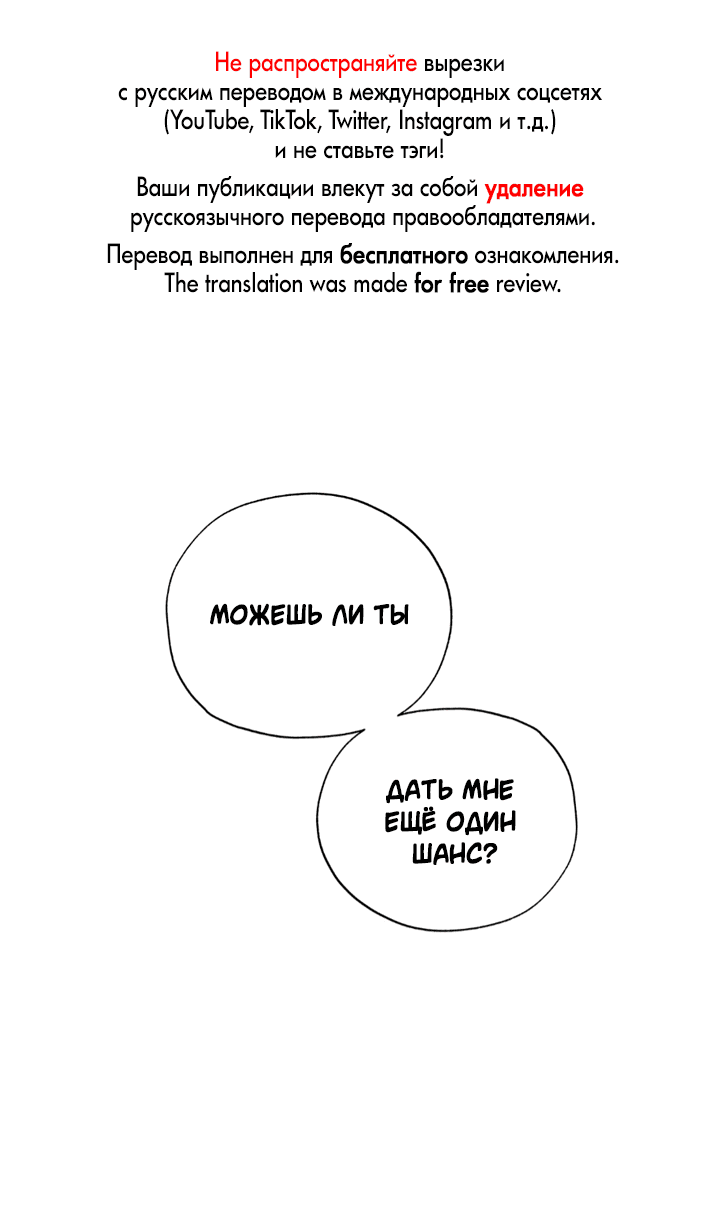 Не распространяйте вырезки с русским переводом в международных соцсетях (YouTube, TikTok, Twitter, Instagram и т.д.) и не ставьте тэги!

Ваши публикации влекут за собой удаление русскоязычного перевода правообладателями.

Перевод выполнен для бесплатного ознакомления. The translation was made for free review.

МОЖЕШЬ ЛИ ТЫ

ДАТЬ МНЕ ЕЩЁ ОДИН ШАНС?